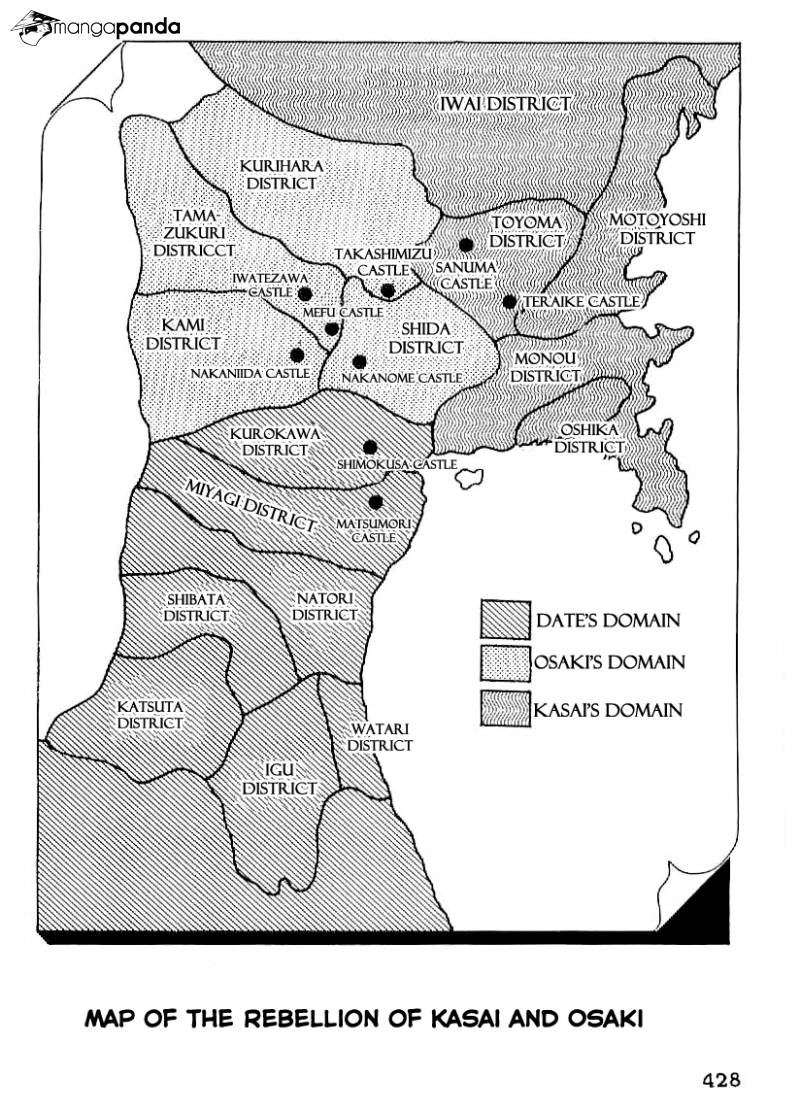 mangapanda

IWAI DISTRICT

KURIHARA DISTRICT

TAMA-ZUKURI DISTRICCT

TOYOMA DISTRICT

MOTOYOSHI DISTRICT

TAKASHIMIZU CASTLE

SANUMA CASTLE

IWATEZAWA CASTLE

TERAIKE CASTLE

MEFU CASTLE

KAMI DISTRICT

SHIDA DISTRICT

NAKANIIDA CASTLE

NAKANOME CASTLE

MONOU DISTRICT

OSHIKA DISTRICT

KUROKAWA DISTRICT

SHIMOKUSA CASTLE

MIYAGI DISTRICT

MATSUMORI CASTLE

SHIBATA DISTRICT

NATORI DISTRICT

DATE'S DOMAIN

OSAKI'S DOMAIN

KASAI'S DOMAIN

KATSUTA DISTRICT

WATARI DISTRICT

IGU DISTRICT

MAP OF THE REBELLION OF KASAI AND OSAKI

428